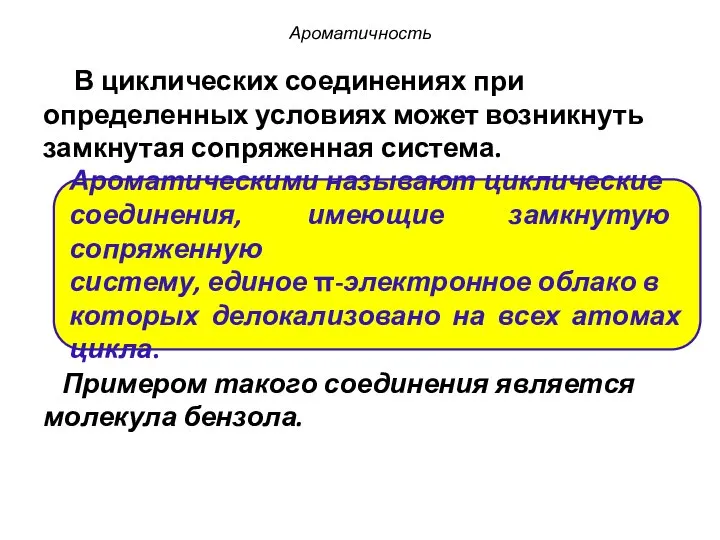 Ароматичность

В циклических соединениях при определенных условиях может возникнуть замкнутая сопряженная система.

Ароматическими называют циклические соединения, имеющие замкнутую сопряженную систему, единое π-электронное облако в которых делокализовано на всех атомах цикла.

Примером такого соединения является молекула бензола.